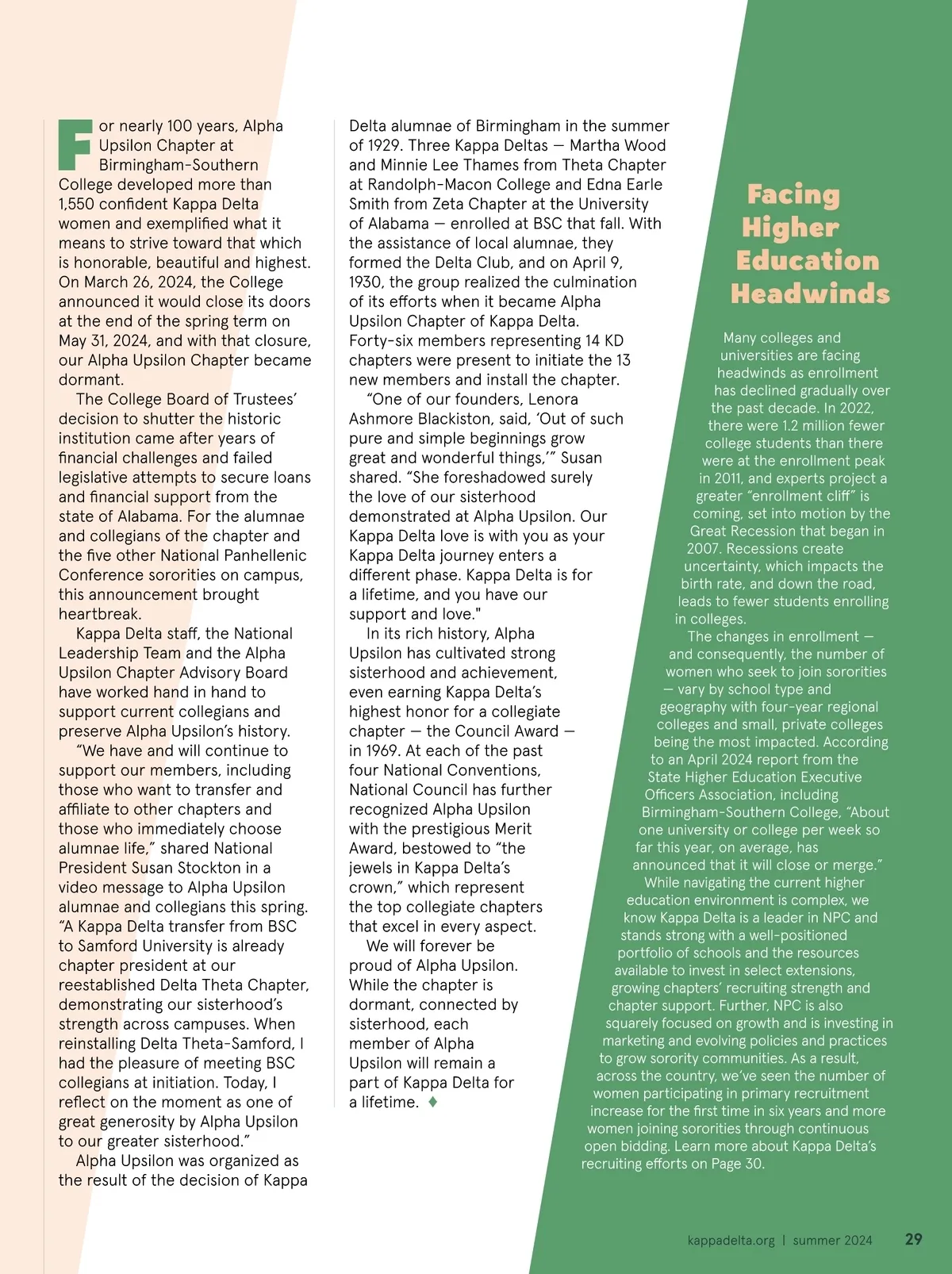 For nearly 100 years, Alpha Upsilon Chapter at Birmingham-Southern College developed more than 1,550 confident Kappa Delta women and exemplified what it means to strive toward that which is honorable, beautiful and highest. On March 26, 2024, the College announced it would close its doors at the end of the spring term on May 31, 2024, and with that closure, our Alpha Upsilon Chapter became dormant.

The College Board of Trustees' decision to shutter the historic institution came after years of financial challenges and failed legislative attempts to secure loans and financial support from the state of Alabama. For the alumnae and collegians of the chapter and the five other National Panhellenic Conference sororities on campus, this announcement brought heartbreak.

Kappa Delta staff, the National Leadership Team and the Alpha Upsilon Chapter Advisory Board have worked hand in hand to support current collegians and preserve Alpha Upsilon's history.

"We have and will continue to support our members, including those who want to transfer and affiliate to other chapters and those who immediately choose alumnae life," shared National President Susan Stockton in a video message to Alpha Upsilon alumnae and collegians this spring. "A Kappa Delta transfer from BSC to Samford University is already chapter president at our reestablished Delta Theta Chapter, demonstrating our sisterhood's strength across campuses. When reinstalling Delta Theta-Samford, I had the pleasure of meeting BSC collegians at initiation. Today, I reflect on the moment as one of great generosity by Alpha Upsilon to our greater sisterhood."

Alpha Upsilon was organized as the result of the decision of Kappa Delta alumnae of Birmingham in the summer of 1929. Three Kappa Deltas — Martha Wood and Minnie Lee Thames from Theta Chapter at Randolph-Macon College and Edna Earle Smith from Zeta Chapter at the University of Alabama — enrolled at BSC that fall. With the assistance of local alumnae, they formed the Delta Club, and on April 9, 1930, the group realized the culmination of its efforts when it became Alpha Upsilon Chapter of Kappa Delta. Forty-six members representing 14 KD chapters were present to initiate the 13 new members and install the chapter.

"One of our founders, Lenora Ashmore Blackiston, said, 'Out of such pure and simple beginnings grow great and wonderful things,'" Susan shared. "She foreshadowed surely the love of our sisterhood demonstrated at Alpha Upsilon. Our Kappa Delta love is with you as your Kappa Delta journey enters a different phase. Kappa Delta is for a lifetime, and you have our support and love."

In its rich history, Alpha Upsilon has cultivated strong sisterhood and achievement, even earning Kappa Delta's highest honor for a collegiate chapter — the Council Award — in 1969. At each of the past four National Conventions, National Council has further recognized Alpha Upsilon with the prestigious Merit Award, bestowed to "the jewels in Kappa Delta's crown," which represent the top collegiate chapters that excel in every aspect.

We will forever be proud of Alpha Upsilon. While the chapter is dormant, connected by sisterhood, each member of Alpha Upsilon will remain a part of Kappa Delta for a lifetime. ♦

Facing Higher Education Headwinds

Many colleges and universities are facing headwinds as enrollment has declined gradually over the past decade. In 2022, there were 1.2 million fewer college students than there were at the enrollment peak in 2011, and experts project a greater "enrollment cliff" is coming, set into motion by the Great Recession that began in 2007. Recessions create uncertainty, which impacts the birth rate, and down the road, leads to fewer students enrolling in colleges.

The changes in enrollment — and consequently, the number of women who seek to join sororities — vary by school type and geography with four-year regional colleges and small, private colleges being the most impacted. According to an April 2024 report from the State Higher Education Executive Officers Association, including Birmingham-Southern College, "About one university or college per week so far this year, on average, has announced that it will close or merge."

While navigating the current higher education environment is complex, we know Kappa Delta is a leader in NPC and stands strong with a well-positioned portfolio of schools and the resources available to invest in select extensions, growing chapters' recruiting strength and chapter support. Further, NPC is also squarely focused on growth and is investing in marketing and evolving policies and practices to grow sorority communities. As a result, across the country, we've seen the number of women participating in primary recruitment increase for the first time in six years and more women joining sororities through continuous open bidding. Learn more about Kappa Delta's recruiting efforts on Page 30.

kappadelta.org | summer 2024 29